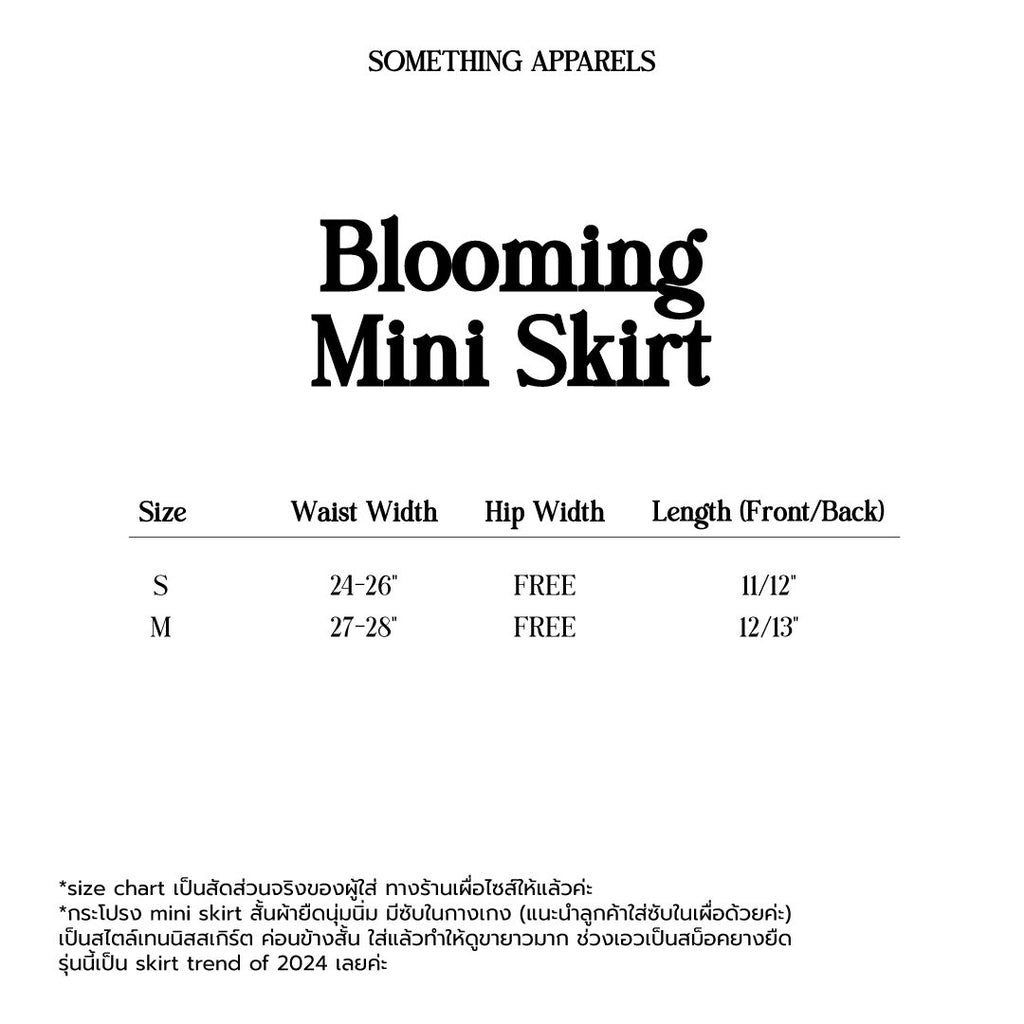 SOMETHING APPARELS

Blooming
Mini Skirt

| Size | Waist Width | Hip Width | Length (Front/Back) |
|---|---|---|---|
| S | 24-26" | FREE | 11/12" |
| M | 27-28" | FREE | 12/13" |

*size chart เป็นสัดส่วนจริงของผู้ใส่ ทางร้านเผื่อไซส์ให้แล้วค่ะ
*กระโปรง mini skirt สั้นผ้ายืดนุ่มนิ่ม มีซับในกางเกง (แนะนำลูกค้าใส่ซับในเผื่อด้วยค่ะ) เป็นสไตล์เทนนิสสเกิร์ต ค่อนข้างสั้น ใส่แล้วทำให้ดูขายาวมาก ช่วงเอวเป็นสม็อคยางยืด รุ่นนี้เป็น skirt trend of 2024 เลยค่ะ